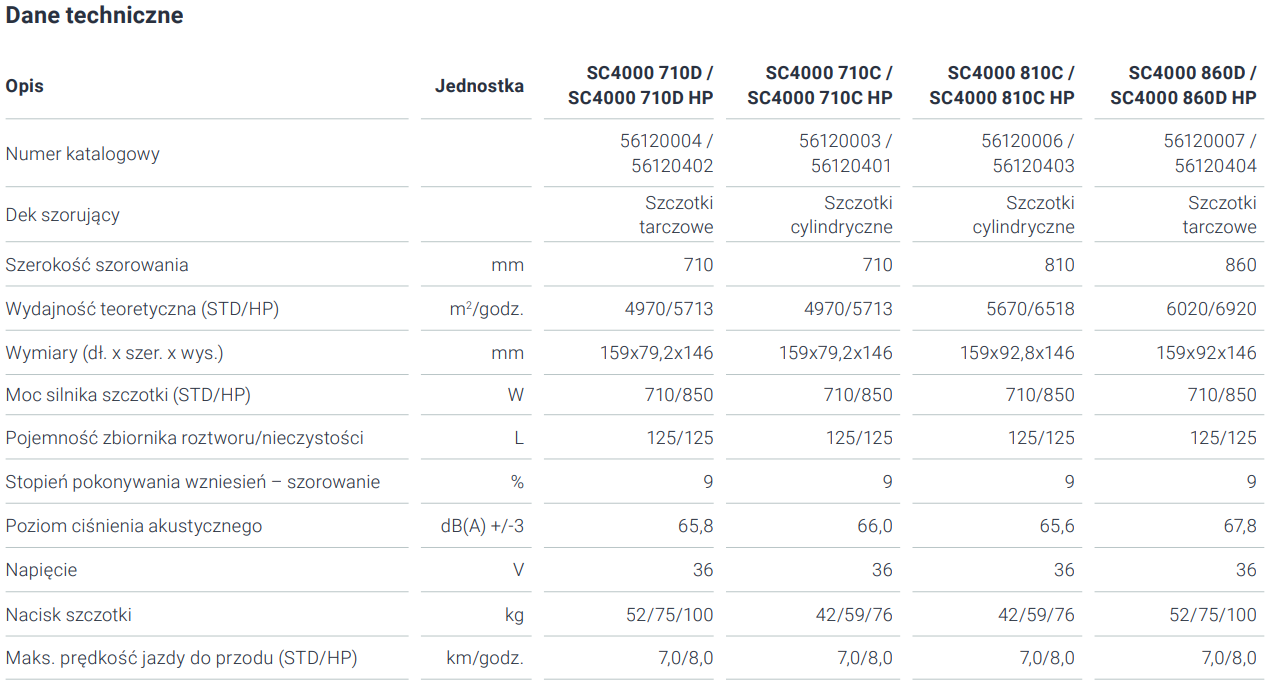 Dane techniczne

| Opis | Jednostka | SC4000 710D / SC4000 710D HP | SC4000 710C / SC4000 710C HP | SC4000 810C / SC4000 810C HP | SC4000 860D / SC4000 860D HP |
|---|---|---|---|---|---|
| Numer katalogowy | | 56120004 / 56120402 | 56120003 / 56120401 | 56120006 / 56120403 | 56120007 / 56120404 |
| Dek szorujący | | Szczotki tarczowe | Szczotki cylindryczne | Szczotki cylindryczne | Szczotki tarczowe |
| Szerokość szorowania | mm | 710 | 710 | 810 | 860 |
| Wydajność teoretyczna (STD/HP) | $m^2$/godz. | 4970/5713 | 4970/5713 | 5670/6518 | 6020/6920 |
| Wymiary (dł. x szer. x wys.) | mm | 159x79,2x146 | 159x79,2x146 | 159x92,8x146 | 159x92x146 |
| Moc silnika szczotki (STD/HP) | W | 710/850 | 710/850 | 710/850 | 710/850 |
| Pojemność zbiornika roztworu/nieczystości | L | 125/125 | 125/125 | 125/125 | 125/125 |
| Stopień pokonywania wzniesień – szorowanie | % | 9 | 9 | 9 | 9 |
| Poziom ciśnienia akustycznego | dB(A) +/-3 | 65,8 | 66,0 | 65,6 | 67,8 |
| Napięcie | V | 36 | 36 | 36 | 36 |
| Nacisk szczotki | kg | 52/75/100 | 42/59/76 | 42/59/76 | 52/75/100 |
| Maks. prędkość jazdy do przodu (STD/HP) | km/godz. | 7,0/8,0 | 7,0/8,0 | 7,0/8,0 | 7,0/8,0 |